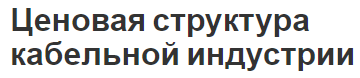 Ценовая структура кабельной индустрии